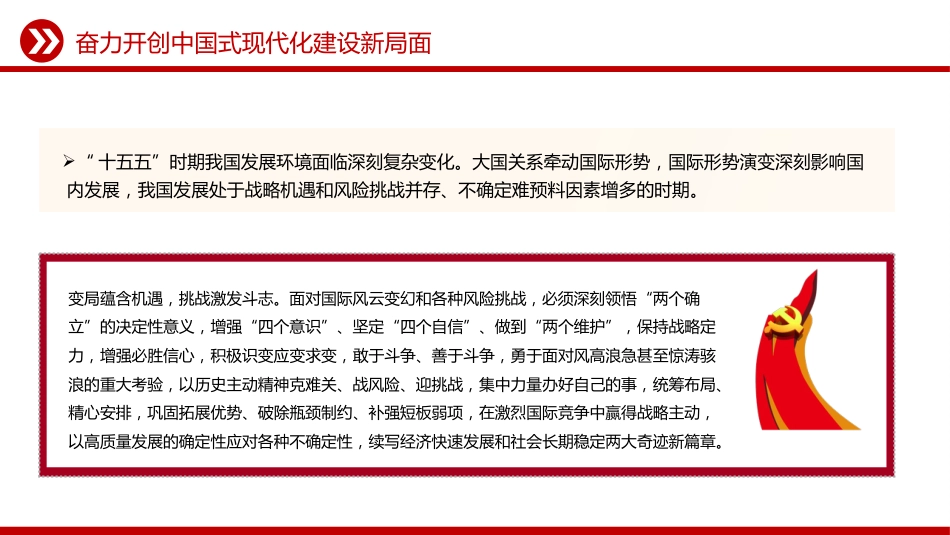 奋力开创中国式现代化建设新局面

➢ “十五五”时期我国发展环境面临深刻复杂变化。大国关系牵动国际形势，国际形势演变深刻影响国内发展，我国发展处于战略机遇和风险挑战并存、不确定难预料因素增多的时期。

变局蕴含机遇，挑战激发斗志。面对国际风云变幻和各种风险挑战，必须深刻领悟“两个确立”的决定性意义，增强“四个意识”、坚定“四个自信”、做到“两个维护”，保持战略定力，增强必胜信心，积极识变应变求变，敢于斗争、善于斗争，勇于面对风高浪急甚至惊涛骇浪的重大考验，以历史主动精神克难关、战风险、迎挑战，集中力量办好自己的事，统筹布局、精心安排，巩固拓展优势、破除瓶颈制约、补强短板弱项，在激烈国际竞争中赢得战略主动，以高质量发展的确定性应对各种不确定性，续写经济快速发展和社会长期稳定两大奇迹新篇章。